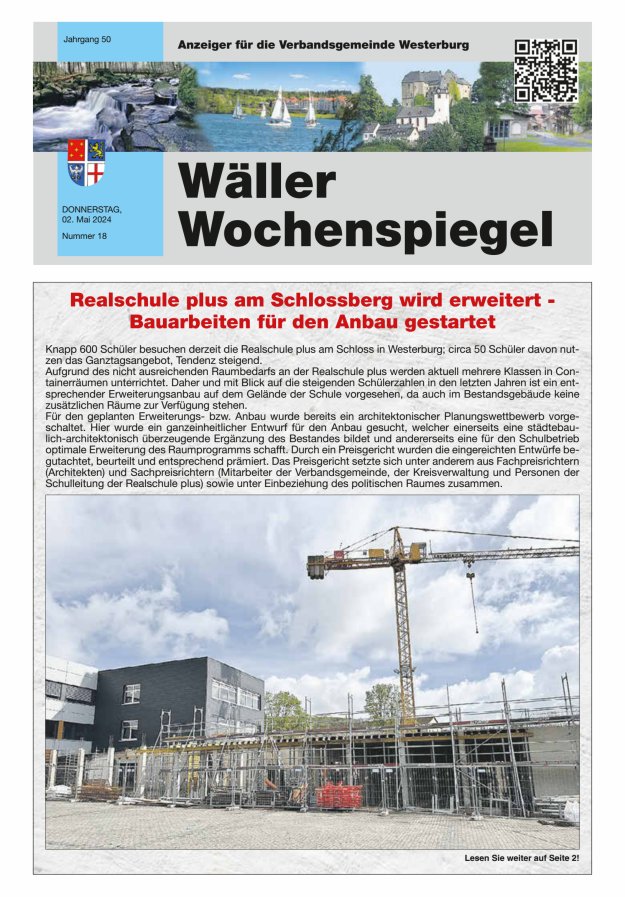 Jahrgang 50

Anzeiger für die Verbandsgemeinde Westerburg

DONNERSTAG, 02. Mai 2024

Nummer 18

Wäller Wochenspiegel

Realschule plus am Schlossberg wird erweitert - Bauarbeiten für den Anbau gestartet

Knapp 600 Schüler besuchen derzeit die Realschule plus am Schloss in Westerburg; circa 50 Schüler davon nutzen das Ganztagsangebot, Tendenz steigend.
Aufgrund des nicht ausreichenden Raumbedarfs an der Realschule plus werden aktuell mehrere Klassen in Containerräumen unterrichtet. Daher und mit Blick auf die steigenden Schülerzahlen in den letzten Jahren ist ein entsprechender Erweiterungsanbau auf dem Gelände der Schule vorgesehen, da auch im Bestandsgebäude keine zusätzlichen Räume zur Verfügung stehen.
Für den geplanten Erweiterungs- bzw. Anbau wurde bereits ein architektonischer Planungswettbewerb vorgeschaltet. Hier wurde ein ganzeinheitlicher Entwurf für den Anbau gesucht, welcher einerseits eine städtebaulich-architektonisch überzeugende Ergänzung des Bestandes bildet und andererseits eine für den Schulbetrieb optimale Erweiterung des Raumprogramms schafft. Durch ein Preisgericht wurden die eingereichten Entwürfe begutachtet, beurteilt und entsprechend prämiert. Das Preisgericht setzte sich unter anderem aus Fachpreisrichtern (Architekten) und Sachpreisrichtern (Mitarbeiter der Verbandsgemeinde, der Kreisverwaltung und Personen der Schulleitung der Realschule plus) sowie unter Einbeziehung des politischen Raumes zusammen.

Lesen Sie weiter auf Seite 2!